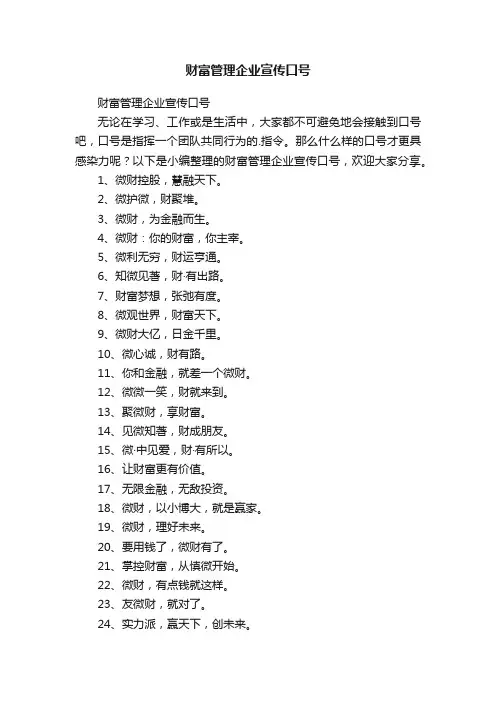 财富管理企业宣传口号

财富管理企业宣传口号

无论在学习、工作或是生活中，大家都不可避免地会接触到口号吧，口号是指挥一个团队共同行为的.指令。那么什么样的口号才更具感染力呢？以下是小编整理的财富管理企业宣传口号，欢迎大家分享。

1、微财控股，慧融天下。

2、微护微，财聚堆。

3、微财，为金融而生。

4、微财：你的财富，你主宰。

5、微利无穷，财运亨通。

6、知微见著，财·有出路。

7、财富梦想，张弛有度。

8、微观世界，财富天下。

9、微财大亿，日金千里。

10、微心诚，财有路。

11、你和金融，就差一个微财。

12、微微一笑，财就来到。

13、聚微财，享财富。

14、见微知著，财成朋友。

15、微·中见爱，财·有所以。

16、让财富更有价值。

17、无限金融，无敌投资。

18、微财，以小博大，就是赢家。

19、微财，理好未来。

20、要用钱了，微财有了。

21、掌控财富，从慎微开始。

22、微财，有点钱就这样。

23、友微财，就对了。

24、实力派，赢天下，创未来。